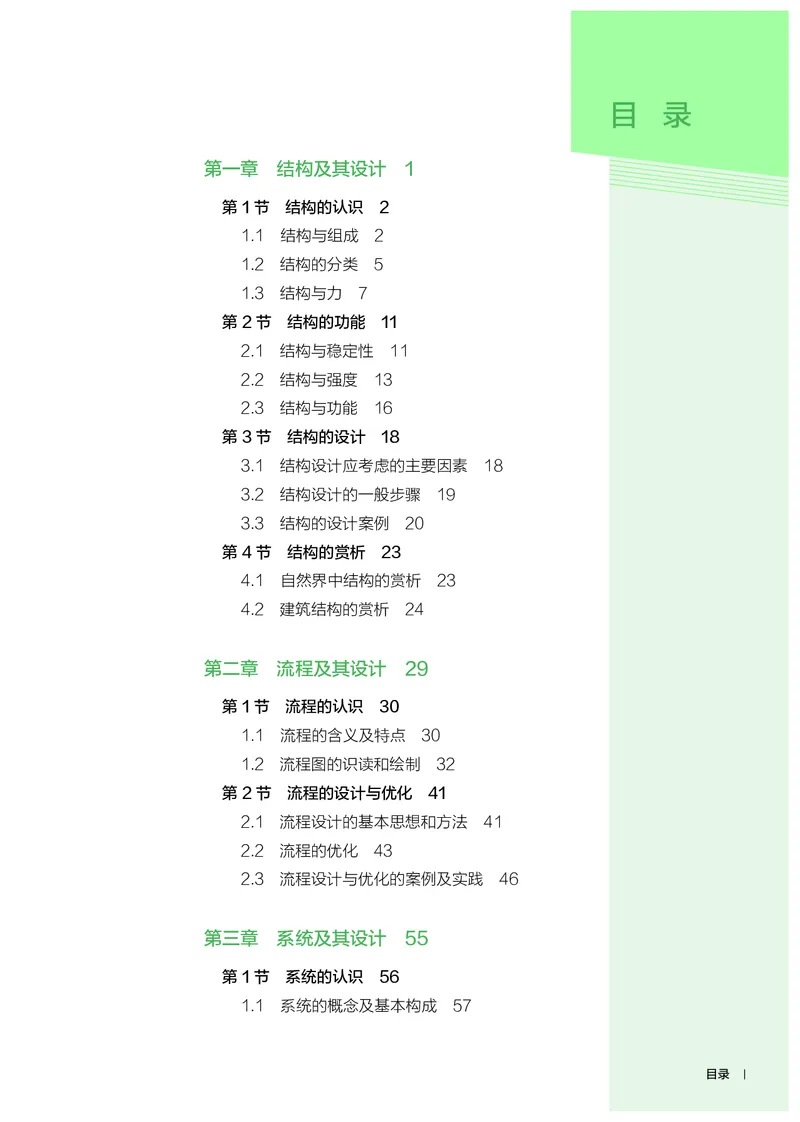 目 录

第一章 结构及其设计 1

第 1 节 结构的认识 2
1.1 结构与组成 2
1.2 结构的分类 5
1.3 结构与力 7

第 2 节 结构的功能 11
2.1 结构与稳定性 11
2.2 结构与强度 13
2.3 结构与功能 16

第 3 节 结构的设计 18
3.1 结构设计应考虑的主要因素 18
3.2 结构设计的一般步骤 19
3.3 结构的设计案例 20

第 4 节 结构的赏析 23
4.1 自然界中结构的赏析 23
4.2 建筑结构的赏析 24

第二章 流程及其设计 29

第 1 节 流程的认识 30
1.1 流程的含义及特点 30
1.2 流程图的识读和绘制 32

第 2 节 流程的设计与优化 41
2.1 流程设计的基本思想和方法 41
2.2 流程的优化 43
2.3 流程设计与优化的案例及实践 46

第三章 系统及其设计 55

第 1 节 系统的认识 56
1.1 系统的概念及基本构成 57

目录 I